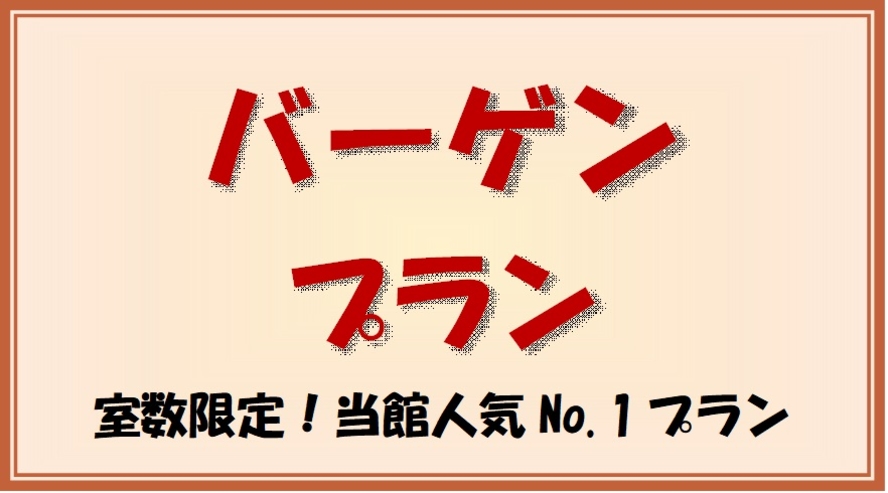 バーゲン
プラン

室数限定！当館人気 No.１プラン